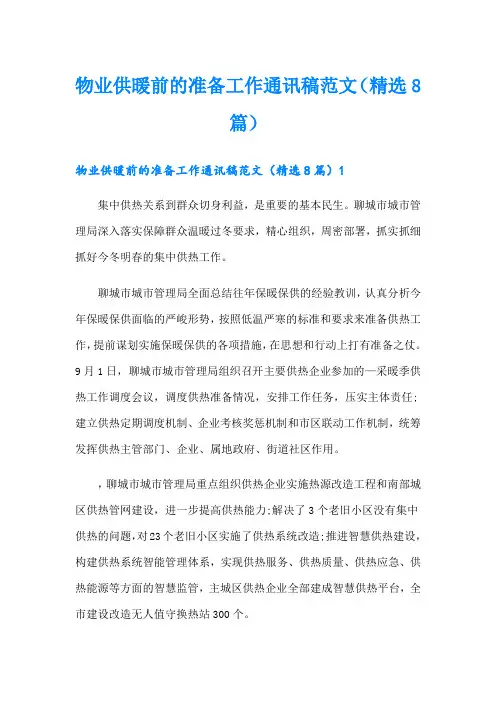 物业供暖前的准备工作通讯稿范文（精选8篇）

物业供暖前的准备工作通讯稿范文（精选8篇）1

集中供热关系到群众切身利益，是重要的基本民生。聊城市城市管理局深入落实保障群众温暖过冬要求，精心组织，周密部署，抓实抓细抓好今冬明春的集中供热工作。

聊城市城市管理局全面总结往年保暖保供的经验教训，认真分析今年保暖保供面临的严峻形势，按照低温严寒的标准和要求来准备供热工作，提前谋划实施保暖保供的各项措施，在思想和行动上打有准备之仗。9月1日，聊城市城市管理局组织召开主要供热企业参加的—采暖季供热工作调度会议，调度供热准备情况，安排工作任务，压实主体责任；建立供热定期调度机制、企业考核奖惩机制和市区联动工作机制，统筹发挥供热主管部门、企业、属地政府、街道社区作用。

，聊城市城市管理局重点组织供热企业实施热源改造工程和南部城区供热管网建设，进一步提高供热能力;解决了3个老旧小区没有集中供热的问题，对23个老旧小区实施了供热系统改造;推进智慧供热建设，构建供热系统智能管理体系，实现供热服务、供热质量、供热应急、供热能源等方面的智慧监管，主城区供热企业全部建成智慧供热平台，全市建设改造无人值守换热站300个。